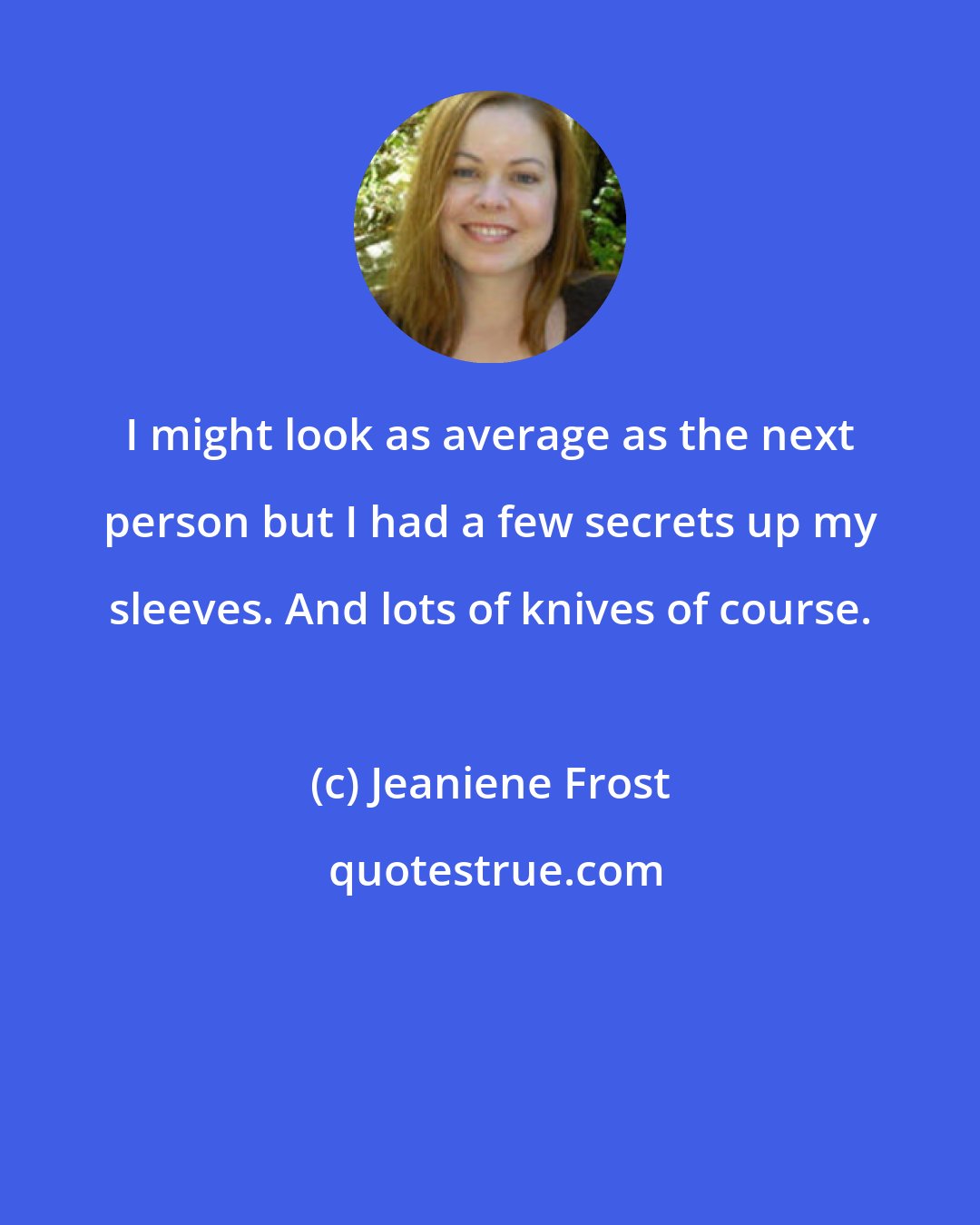 I might look as average as the next person but I had a few secrets up my sleeves. And lots of knives of course.

(c) Jeaniene Frost

quotestrue.com